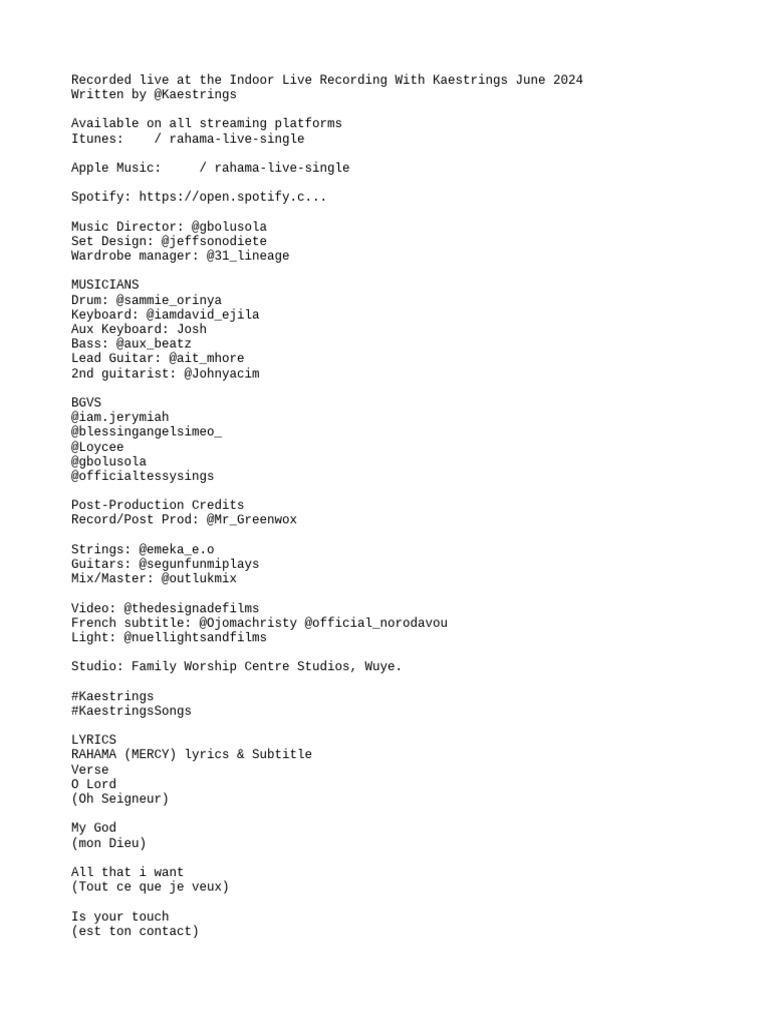 Recorded live at the Indoor Live Recording With Kaestrings June 2024
Written by @Kaestrings

Available on all streaming platforms
Itunes:    / rahama-live-single

Apple Music:     / rahama-live-single

Spotify: https://open.spotify.c...

Music Director: @gbolusola
Set Design: @jeffsonodiete
Wardrobe manager: @31_lineage

MUSICIANS
Drum: @sammie_orinya
Keyboard: @iamdavid_ejila
Aux Keyboard: Josh
Bass: @aux_beatz
Lead Guitar: @ait_mhore
2nd guitarist: @Johnyacim

BGVS
@iam.jerymiah
@blessingangelsimeo_
@Loycee
@gbolusola
@officialtessysings

Post-Production Credits
Record/Post Prod: @Mr_Greenwox

Strings: @emeka_e.o
Guitars: @segunfunmiplays
Mix/Master: @outlukmix

Video: @thedesignadefilms
French subtitle: @Ojomachristy @official_norodavou
Light: @nuellightsandfilms

Studio: Family Worship Centre Studios, Wuye.

#Kaestrings
#KaestringsSongs

LYRICS
RAHAMA (MERCY) lyrics & Subtitle
Verse
O Lord
(Oh Seigneur)

My God
(mon Dieu)

All that i want
(Tout ce que je veux)

Is your touch
(est ton contact)